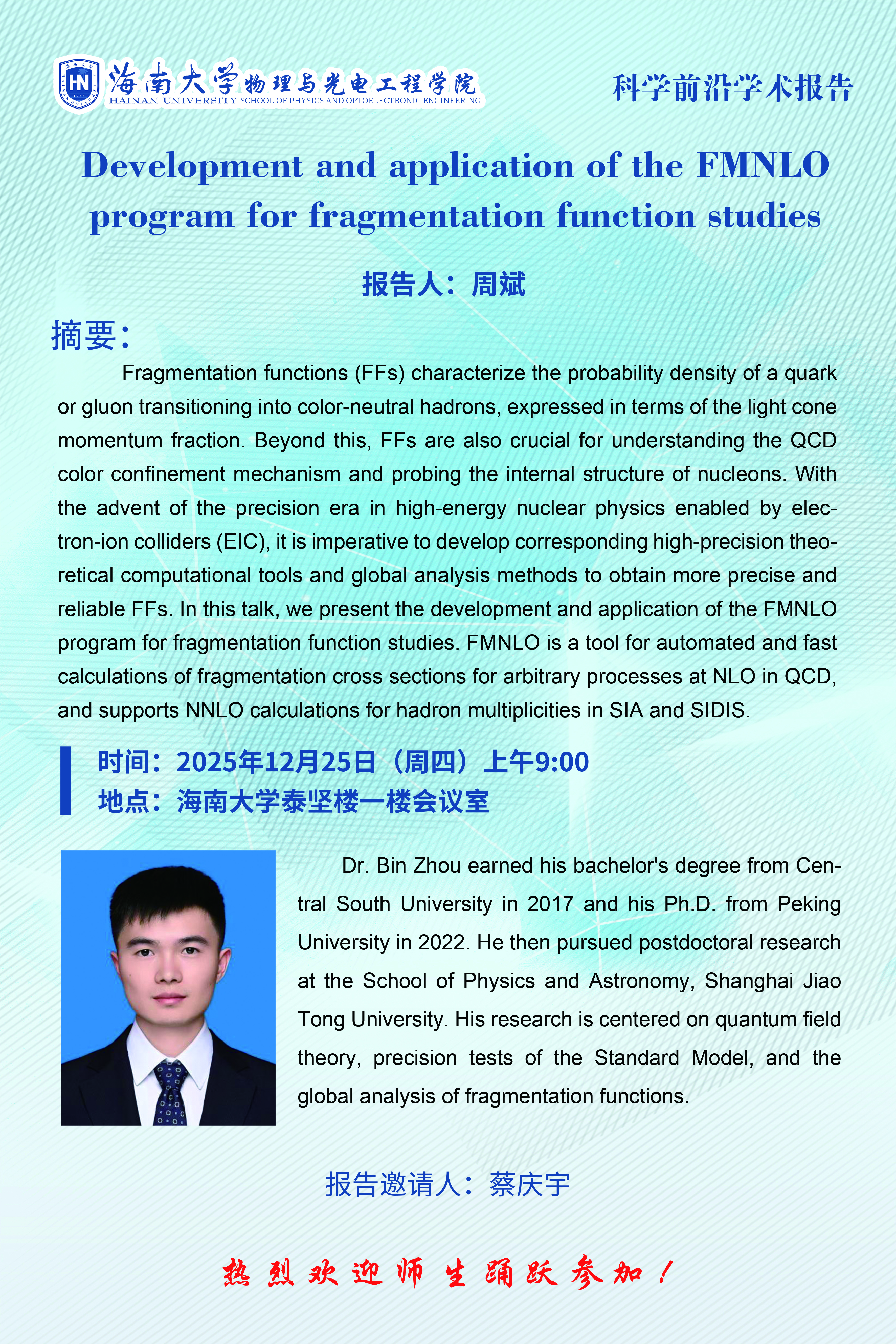 HN 海南大学物理与光电工程学院 HAINAN UNIVERSITY SCHOOL OF PHYSICS AND OPTOELECTRONIC ENGINEERING

科学前沿学术报告

Development and application of the FMNLO program for fragmentation function studies

报告人：周斌

摘要：

Fragmentation functions (FFs) characterize the probability density of a quark or gluon transitioning into color-neutral hadrons, expressed in terms of the light cone momentum fraction. Beyond this, FFs are also crucial for understanding the QCD color confinement mechanism and probing the internal structure of nucleons. With the advent of the precision era in high-energy nuclear physics enabled by electron-ion colliders (EIC), it is imperative to develop corresponding high-precision theoretical computational tools and global analysis methods to obtain more precise and reliable FFs. In this talk, we present the development and application of the FMNLO program for fragmentation function studies. FMNLO is a tool for automated and fast calculations of fragmentation cross sections for arbitrary processes at NLO in QCD, and supports NNLO calculations for hadron multiplicities in SIA and SIDIS.

时间：2025年12月25日（周四）上午9:00
地点：海南大学泰坚楼一楼会议室

Dr. Bin Zhou earned his bachelor's degree from Central South University in 2017 and his Ph.D. from Peking University in 2022. He then pursued postdoctoral research at the School of Physics and Astronomy, Shanghai Jiao Tong University. His research is centered on quantum field theory, precision tests of the Standard Model, and the global analysis of fragmentation functions.

报告邀请人：蔡庆宇

热烈欢迎师生踊跃参加！